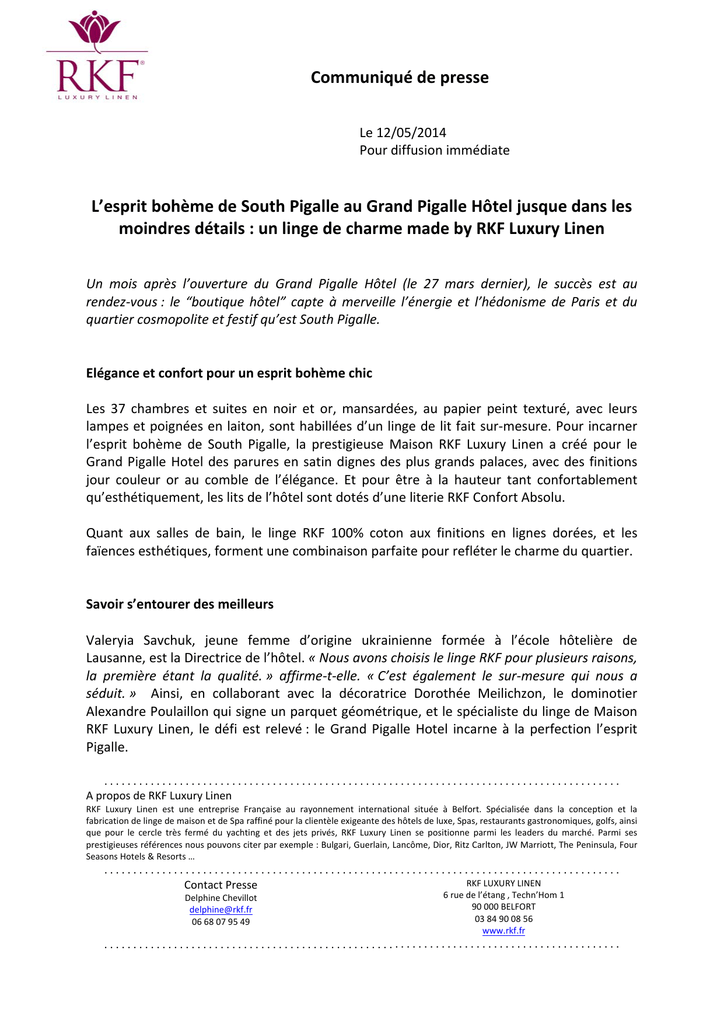 RKF®
LUXURY LINEN

Communiqué de presse

Le 12/05/2014
Pour diffusion immédiate

L'esprit bohème de South Pigalle au Grand Pigalle Hôtel jusque dans les moindres détails : un linge de charme made by RKF Luxury Linen

Un mois après l'ouverture du Grand Pigalle Hôtel (le 27 mars dernier), le succès est au rendez-vous : le "boutique hôtel" capte à merveille l'énergie et l'hédonisme de Paris et du quartier cosmopolite et festif qu'est South Pigalle.

Elégance et confort pour un esprit bohème chic

Les 37 chambres et suites en noir et or, mansardées, au papier peint texturé, avec leurs lampes et poignées en laiton, sont habillées d'un linge de lit fait sur-mesure. Pour incarner l'esprit bohème de South Pigalle, la prestigieuse Maison RKF Luxury Linen a créé pour le Grand Pigalle Hotel des parures en satin dignes des plus grands palaces, avec des finitions jour couleur ou au comble de l'élégance. Et pour être à la hauteur tant confortablement qu'esthétiquement, les lits de l'hôtel sont dotés d'une literie RKF Confort Absolu.

Quant aux salles de bain, le linge RKF 100% coton aux finitions en lignes dorées, et les faïences esthétiques, forment une combinaison parfaite pour refléter le charme du quartier.

Savoir s'entourer des meilleurs

Valeryia Savchuk, jeune femme d'origine ukrainienne formée à l'école hôtelière de Lausanne, est la Directrice de l'hôtel. « Nous avons choisis le linge RKF pour plusieurs raisons, la première étant la qualité. » affirme-t-elle. « C'est également le sur-mesure qui nous a séduit. » Ainsi, en collaborant avec la décoratrice Dorothée Meilichzon, le dominotier Alexandre Poulaillon qui signe un parquet géométrique, et le spécialiste du linge de Maison RKF Luxury Linen, le défi est relevé : le Grand Pigalle Hotel incarne à la perfection l'esprit Pigalle.

A propos de RKF Luxury Linen
RKF Luxury Linen est une entreprise Française au rayonnement international située à Belfort. Spécialisée dans la conception et la fabrication de linge de maison et de Spa raffiné pour la clientèle exigeante des hôtels de luxe, Spas, restaurants gastronomiques, golfs, ainsi que pour le cercle très fermé du yachting et des jets privés, RKF Luxury Linen se positionne parmi les leaders du marché. Parmi ses prestigieuses références nous pouvons citer par exemple : Bulgari, Guerlain, Lancôme, Dior, Ritz Carlton, JW Marriott, The Peninsula, Four Seasons Hotels & Resorts …

Contact Presse
Delphine Chevillot
delphine@rkf.fr
06 68 07 95 49

RKF LUXURY LINEN
6 rue de l'étang , Techn'Hom 1
90 000 BELFORT
03 84 90 08 56
www.rkf.fr